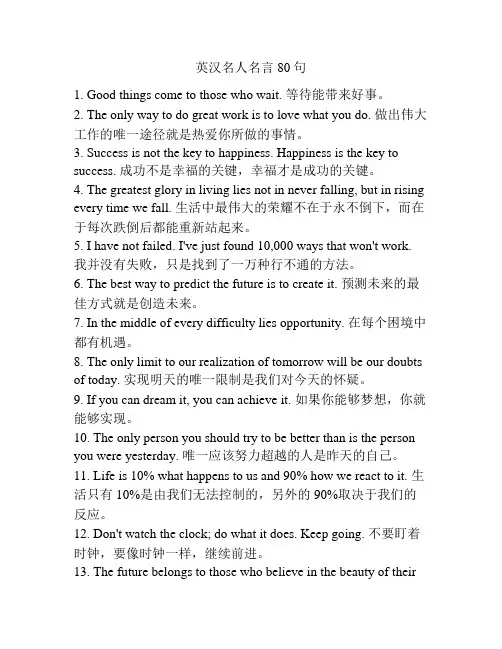 英汉名人名言 80 句

1. Good things come to those who wait. 等待能带来好事。

2. The only way to do great work is to love what you do. 做出伟大工作的唯一途径就是热爱你所做的事情。

3. Success is not the key to happiness. Happiness is the key to success. 成功不是幸福的关键，幸福才是成功的关键。

4. The greatest glory in living lies not in never falling, but in rising every time we fall. 生活中最伟大的荣耀不在于永不倒下，而在于每次跌倒后都能重新站起来。

5. I have not failed. I've just found 10,000 ways that won't work. 我并没有失败，只是找到了一万种行不通的方法。

6. The best way to predict the future is to create it. 预测未来的最佳方式就是创造未来。

7. In the middle of every difficulty lies opportunity. 在每个困境中都有机遇。

8. The only limit to our realization of tomorrow will be our doubts of today. 实现明天的唯一限制是我们对今天的怀疑。

9. If you can dream it, you can achieve it. 如果你能够梦想，你就能够实现。

10. The only person you should try to be better than is the person you were yesterday. 唯一应该努力超越的人是昨天的自己。

11. Life is 10% what happens to us and 90% how we react to it. 生活只有 10%是由我们无法控制的，另外的 90%取决于我们的反应。

12. Don't watch the clock; do what it does. Keep going. 不要盯着时钟，要像时钟一样，继续前进。

13. The future belongs to those who believe in the beauty of their